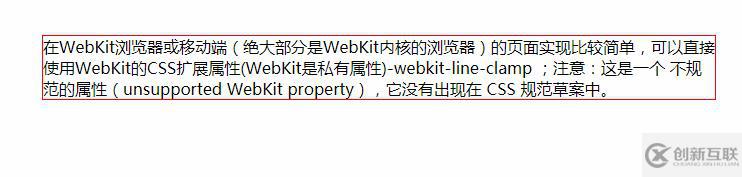 在WebKit浏览器或移动端（绝大部分是WebKit内核的浏览器）的页面实现比较简单，可以直接使用WebKit的CSS扩展属性(WebKit是私有属性)-webkit-line-clamp ；注意：这是一个 不规范的属性（unsupported WebKit property），它没有出现在 CSS 规范草案中。

创新互联